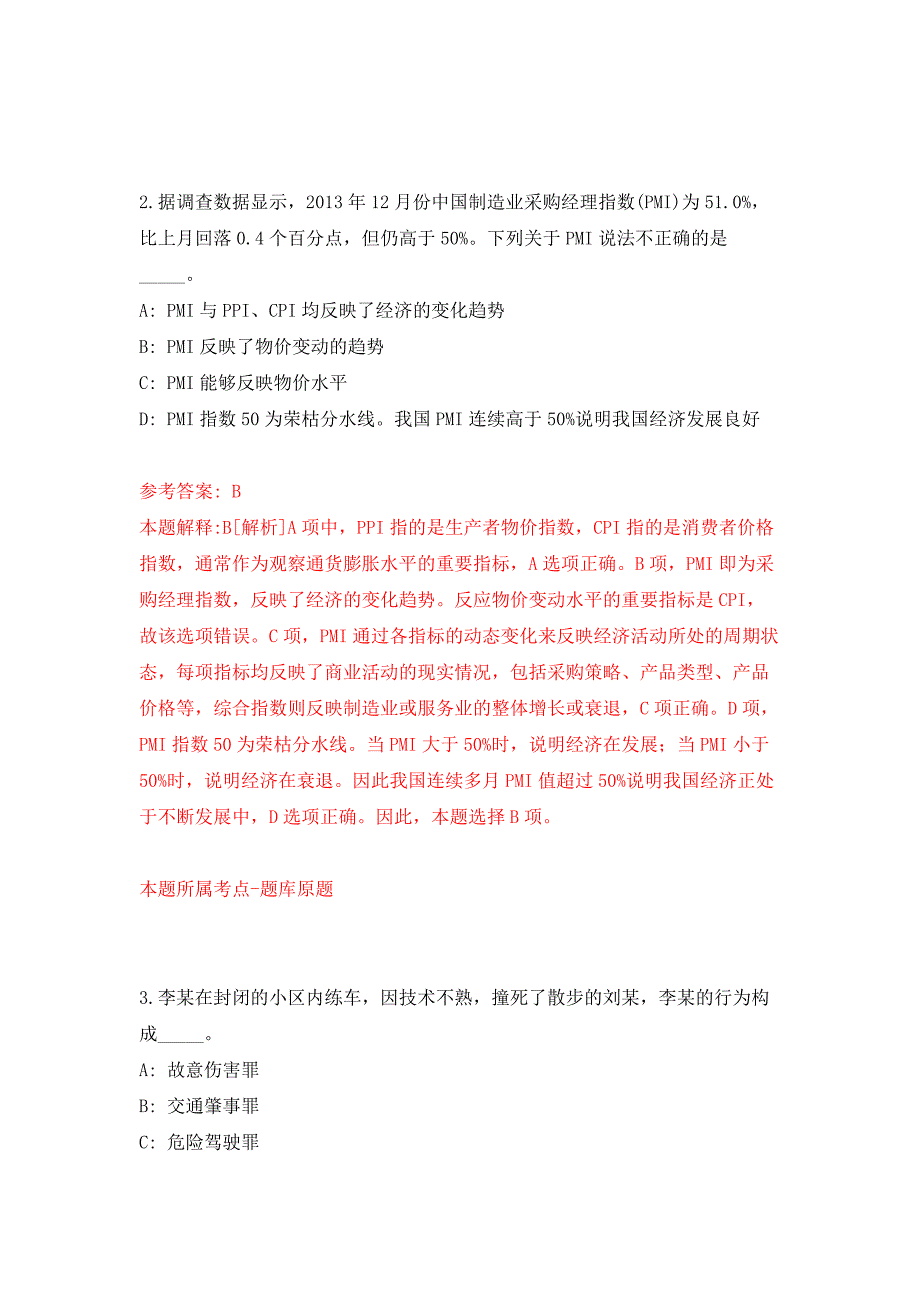 2.据调查数据显示，2013 年 12 月份中国制造业采购经理指数(PMI)为 51.0%，比上月回落 0.4 个百分点，但仍高于 50%。下列关于 PMI 说法不正确的是_____。

A: PMI 与 PPI、CPI 均反映了经济的变化趋势

B: PMI 反映了物价变动的趋势

C: PMI 能够反映物价水平

D: PMI 指数 50 为荣枯分水线。我国 PMI 连续高于 50%说明我国经济发展良好

参考答案: B

本题解释:B[解析]A 项中，PPI 指的是生产者物价指数，CPI 指的是消费者价格指数，通常作为观察通货膨胀水平的重要指标，A 选项正确。B 项，PMI 即为采购经理指数，反映了经济的变化趋势。反应物价变动水平的重要指标是 CPI，故该选项错误。C 项，PMI 通过各指标的动态变化来反映经济活动所处的周期状态，每项指标均反映了商业活动的现实情况，包括采购策略、产品类型、产品价格等，综合指数则反映制造业或服务业的整体增长或衰退，C 项正确。D 项，PMI 指数 50 为荣枯分水线。当 PMI 大于 50%时，说明经济在发展；当 PMI 小于 50%时，说明经济在衰退。因此我国连续多月 PMI 值超过 50%说明我国经济正处于不断发展中，D 选项正确。因此，本题选择 B 项。

本题所属考点-题库原题

3.李某在封闭的小区内练车，因技术不熟，撞死了散步的刘某，李某的行为构成_____。

A: 故意伤害罪

B: 交通肇事罪

C: 危险驾驶罪